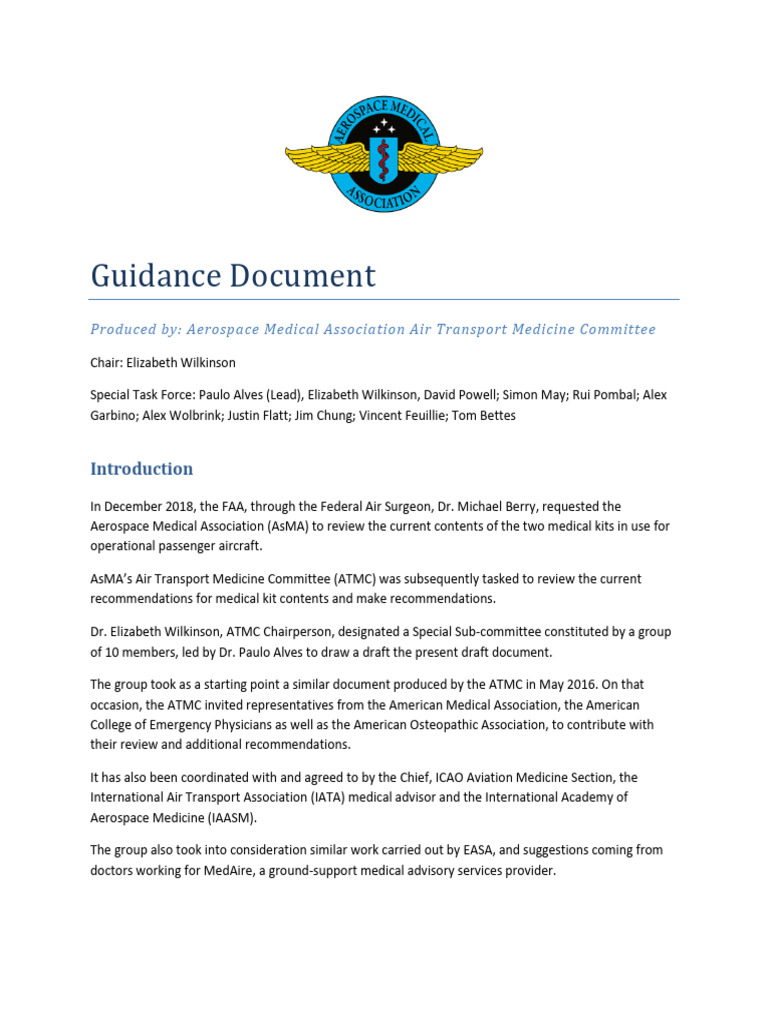 AEROSPACE MEDICAL ASSOCIATION

Guidance Document

Produced by: Aerospace Medical Association Air Transport Medicine Committee

Chair: Elizabeth Wilkinson

Special Task Force: Paulo Alves (Lead), Elizabeth Wilkinson, David Powell; Simon May; Rui Pombal; Alex Garbino; Alex Wolbrink; Justin Flatt; Jim Chung; Vincent Feuillie; Tom Bettes

Introduction

In December 2018, the FAA, through the Federal Air Surgeon, Dr. Michael Berry, requested the Aerospace Medical Association (AsMA) to review the current contents of the two medical kits in use for operational passenger aircraft.

AsMA's Air Transport Medicine Committee (ATMC) was subsequently tasked to review the current recommendations for medical kit contents and make recommendations.

Dr. Elizabeth Wilkinson, ATMC Chairperson, designated a Special Sub-committee constituted by a group of 10 members, led by Dr. Paulo Alves to draw a draft the present draft document.

The group took as a starting point a similar document produced by the ATMC in May 2016. On that occasion, the ATMC invited representatives from the American Medical Association, the American College of Emergency Physicians as well as the American Osteopathic Association, to contribute with their review and additional recommendations.

It has also been coordinated with and agreed to by the Chief, ICAO Aviation Medicine Section, the International Air Transport Association (IATA) medical advisor and the International Academy of Aerospace Medicine (IAASM).

The group also took into consideration similar work carried out by EASA, and suggestions coming from doctors working for MedAire, a ground-support medical advisory services provider.